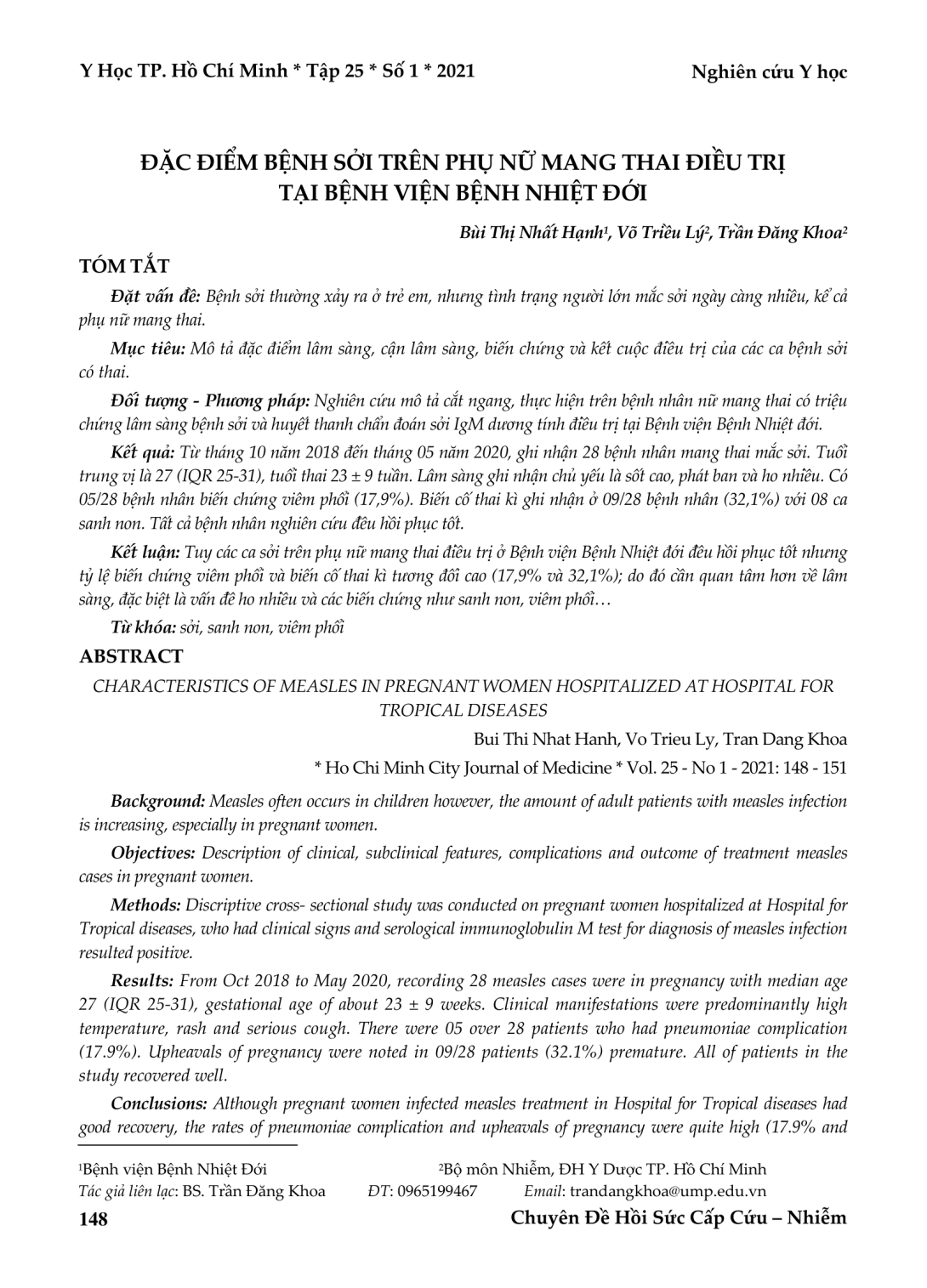 Y Học TP. Hồ Chí Minh * Tập 25 * Số 1 * 2021

Nghiên cứu Y học

ĐẶC ĐIỂM BỆNH SỞI TRÊN PHỤ NỮ MANG THAI ĐIỀU TRỊ TẠI BỆNH VIỆN BỆNH NHIỆT ĐỚI

Bùi Thị Nhất Hạnh$^{1}$, Võ Triều Lý$^{2}$, Trần Đăng Khoa$^{2}$

TÓM TẮT

Đặt vấn đề: Bệnh sởi thường xảy ra ở trẻ em, nhưng tình trạng người lớn mắc sởi ngày càng nhiều, kể cả phụ nữ mang thai.

Mục tiêu: Mô tả đặc điểm lâm sàng, cận lâm sàng, biến chứng và kết cuộc điều trị của các ca bệnh sởi có thai.

Đối tượng - Phương pháp: Nghiên cứu mô tả cắt ngang, thực hiện trên bệnh nhân nữ mang thai có triệu chứng lâm sàng bệnh sởi và huyết thanh chẩn đoán sởi IgM dương tính điều trị tại Bệnh viện Bệnh Nhiệt đới.

Kết quả: Từ tháng 10 năm 2018 đến tháng 05 năm 2020, ghi nhận 28 bệnh nhân mang thai mắc sởi. Tuổi trung vị là 27 (IQR 25-31), tuổi thai 23 ± 9 tuần. Lâm sàng ghi nhận chủ yếu là sốt cao, phát ban và ho nhiều. Có 05/28 bệnh nhân biến chứng viêm phổi (17,9%). Biến cố thai kì ghi nhận ở 09/28 bệnh nhân (32,1%) với 08 ca sanh non. Tất cả bệnh nhân nghiên cứu đều hồi phục tốt.

Kết luận: Tuy các ca sởi trên phụ nữ mang thai điều trị ở Bệnh viện Bệnh Nhiệt đới đều hồi phục tốt nhưng tỷ lệ biến chứng viêm phổi và biến cố thai kì tương đối cao (17,9% và 32,1%); do đó cần quan tâm hơn về lâm sàng, đặc biệt là vấn đề ho nhiều và các biến chứng như sanh non, viêm phổi…

Từ khóa: sởi, sanh non, viêm phổi

ABSTRACT

CHARACTERISTICS OF MEASLES IN PREGNANT WOMEN HOSPITALIZED AT HOSPITAL FOR TROPICAL DISEASES

Bui Thi Nhat Hanh, Vo Trieu Ly, Tran Dang Khoa

* Ho Chi Minh City Journal of Medicine * Vol. 25 - No 1 - 2021: 148 - 151

Background: Measles often occurs in children however, the amount of adult patients with measles infection is increasing, especially in pregnant women.

Objectives: Description of clinical, subclinical features, complications and outcome of treatment measles cases in pregnant women.

Methods: Discriptive cross- sectional study was conducted on pregnant women hospitalized at Hospital for Tropical diseases, who had clinical signs and serological immunoglobulin M test for diagnosis of measles infection resulted positive.

Results: From Oct 2018 to May 2020, recording 28 measles cases were in pregnancy with median age 27 (IQR 25-31), gestational age of about 23 ± 9 weeks. Clinical manifestations were predominantly high temperature, rash and serious cough. There were 05 over 28 patients who had pneumoniae complication (17.9%). Upheavals of pregnancy were noted in 09/28 patients (32.1%) premature. All of patients in the study recovered well.

Conclusions: Although pregnant women infected measles treatment in Hospital for Tropical diseases had good recovery, the rates of pneumoniae complication and upheavals of pregnancy were quite high (17.9% and

$^{1}$Bệnh viện Bệnh Nhiệt Đới $^{2}$Bộ môn Nhiễm, ĐH Y Dược TP. Hồ Chí Minh
Tác giả liên lạc: BS. Trần Đăng Khoa ĐT: 0965199467 Email: trandangkhoa@ump.edu.vn

148

Chuyên Đề Hồi Sức Cấp Cứu – Nhiễm